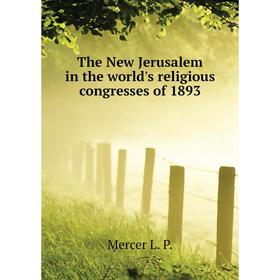 The New Jerusalem in the world's religious congresses of 1893

Mercer L. P.